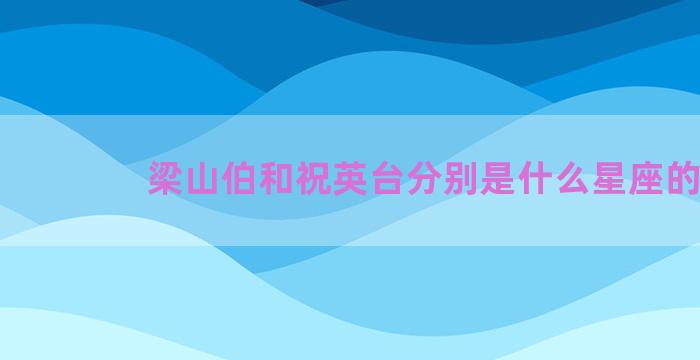 梁山伯和祝英台分别是什么星座的